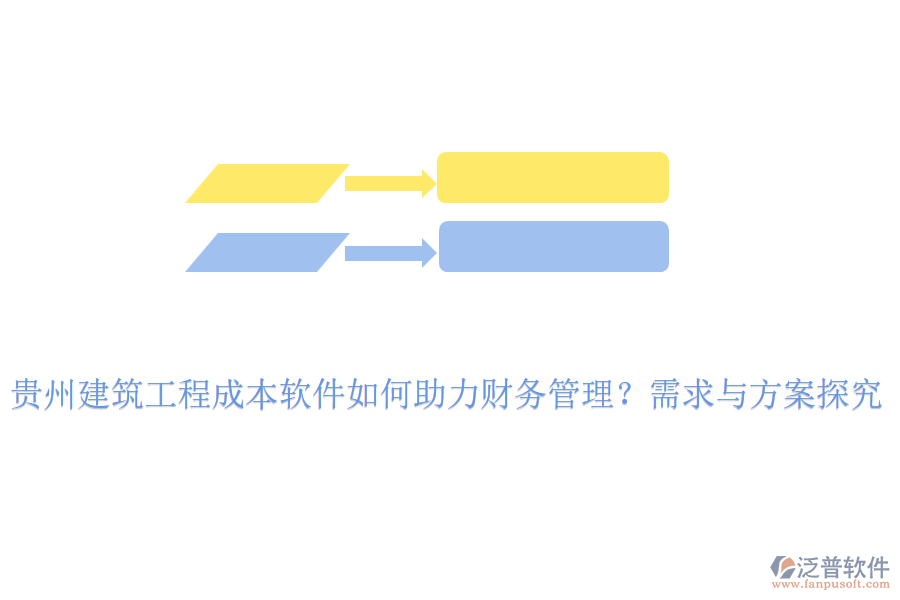 贵州建筑工程成本软件如何助力财务管理？需求与方案探究

泛普软件
www.fanpusoft.com